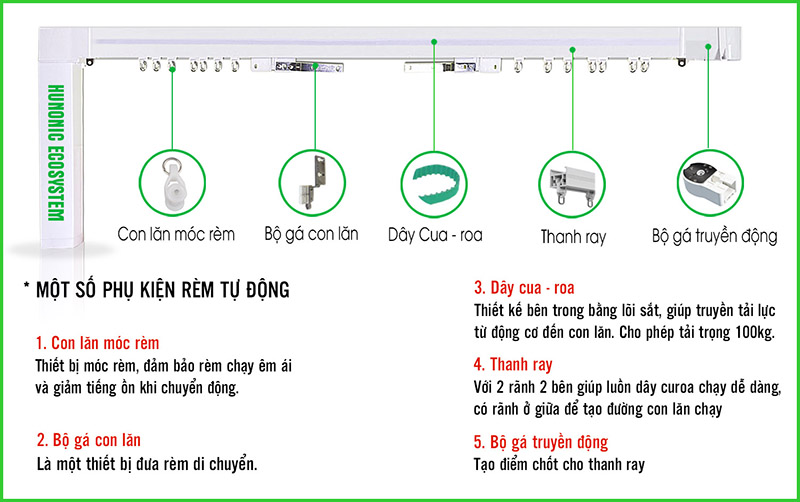 HUNONIC ECOSYSTEM

Con lăn móc rèm

Bộ gá con lăn

Dây Cua - roa

Thanh ray

Bộ gá truyền động

* MỘT SỐ PHỤ KIỆN RÈM TỰ ĐỘNG

1. Con lăn móc rèm
Thiết bị móc rèm, đảm bảo rèm chạy êm ái và giảm tiếng ồn khi chuyển động.

2. Bộ gá con lăn
Là một thiết bị đưa rèm di chuyển.

3. Dây cua - roa
Thiết kế bên trong bằng lõi sắt, giúp truyền tải lực từ động cơ đến con lăn. Cho phép tải trọng 100kg.

4. Thanh ray
Với 2 rãnh 2 bên giúp luồn dây curoa chạy dễ dàng, có rãnh ở giữa để tạo đường con lăn chạy

5. Bộ gá truyền động
Tạo điểm chốt cho thanh ray